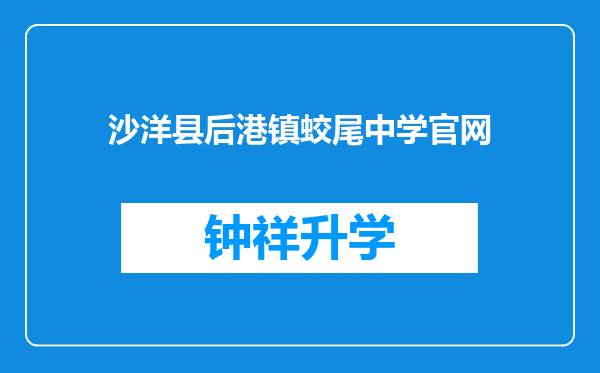 沙洋县后港镇蛟尾中学官网

钟祥升学